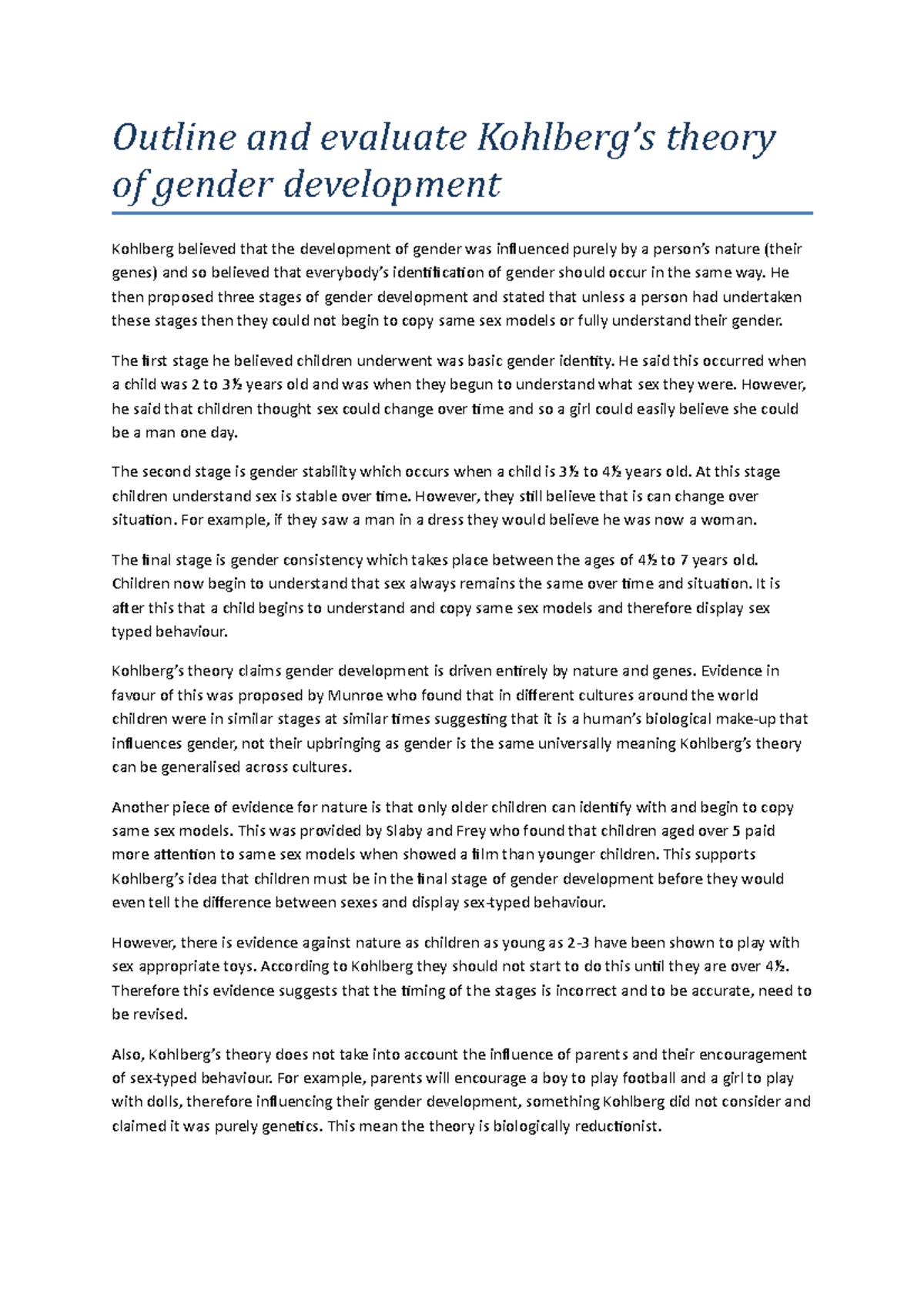 Outline and evaluate Kohlberg's theory of gender development

Kohlberg believed that the development of gender was influenced purely by a person's nature (their genes) and so believed that everybody's identification of gender should occur in the same way. He then proposed three stages of gender development and stated that unless a person had undertaken these stages then they could not begin to copy same sex models or fully understand their gender.

The first stage he believed children underwent was basic gender identity. He said this occurred when a child was 2 to 3½ years old and was when they begun to understand what sex they were. However, he said that children thought sex could change over time and so a girl could easily believe she could be a man one day.

The second stage is gender stability which occurs when a child is 3½ to 4½ years old. At this stage children understand sex is stable over time. However, they still believe that is can change over situation. For example, if they saw a man in a dress they would believe he was now a woman.

The final stage is gender consistency which takes place between the ages of 4½ to 7 years old. Children now begin to understand that sex always remains the same over time and situation. It is after this that a child begins to understand and copy same sex models and therefore display sex typed behaviour.

Kohlberg's theory claims gender development is driven entirely by nature and genes. Evidence in favour of this was proposed by Munroe who found that in different cultures around the world children were in similar stages at similar times suggesting that it is a human's biological make-up that influences gender, not their upbringing as gender is the same universally meaning Kohlberg's theory can be generalised across cultures.

Another piece of evidence for nature is that only older children can identify with and begin to copy same sex models. This was provided by Slaby and Frey who found that children aged over 5 paid more attention to same sex models when showed a film than younger children. This supports Kohlberg's idea that children must be in the final stage of gender development before they would even tell the difference between sexes and display sex-typed behaviour.

However, there is evidence against nature as children as young as 2-3 have been shown to play with sex appropriate toys. According to Kohlberg they should not start to do this until they are over 4½. Therefore this evidence suggests that the timing of the stages is incorrect and to be accurate, need to be revised.

Also, Kohlberg's theory does not take into account the influence of parents and their encouragement of sex-typed behaviour. For example, parents will encourage a boy to play football and a girl to play with dolls, therefore influencing their gender development, something Kohlberg did not consider and claimed it was purely genetics. This mean the theory is biologically reductionist.